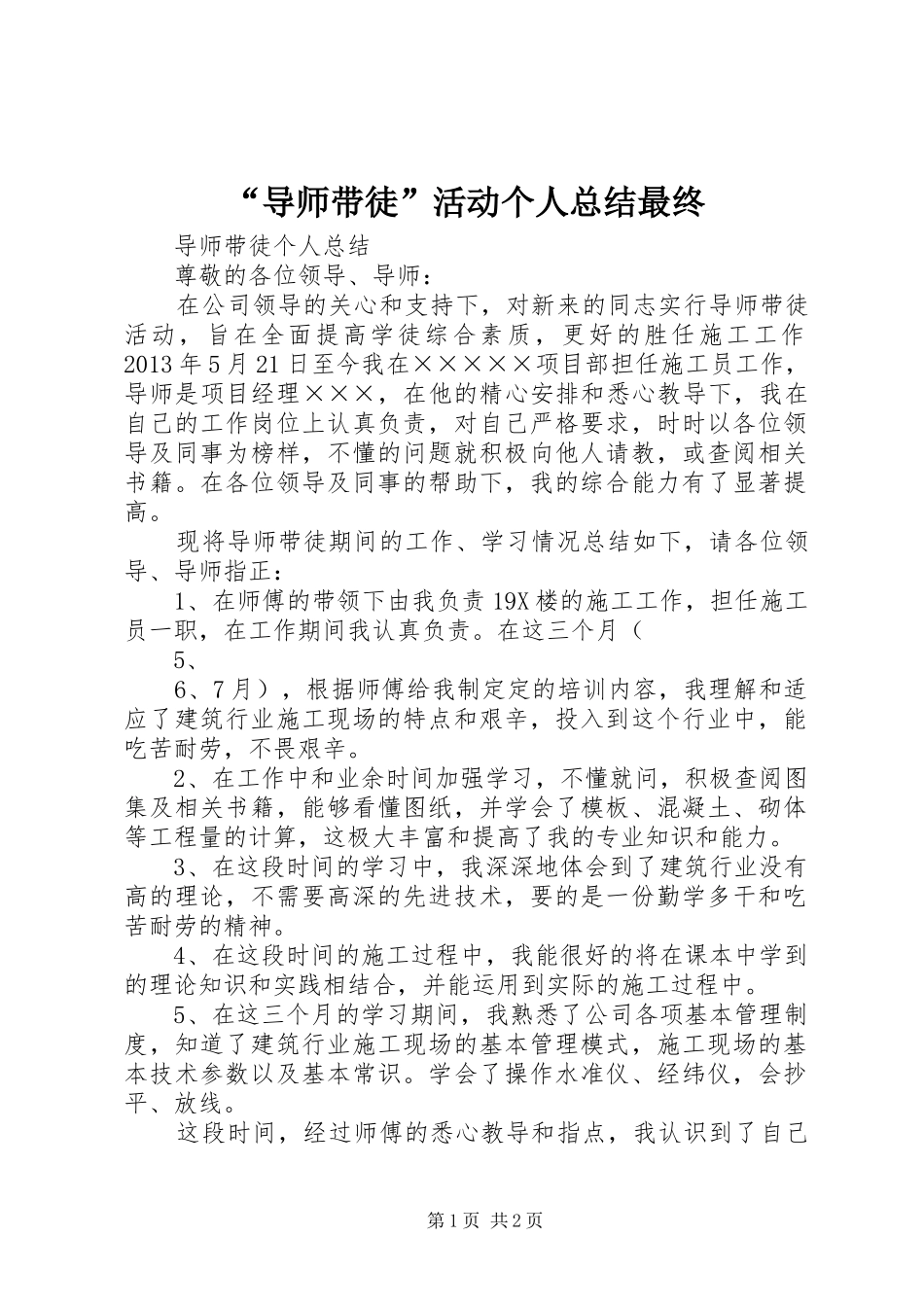 “导师带徒”活动个人总结最终

导师带徒个人总结

尊敬的各位领导、导师：

在公司领导的关心和支持下，对新来的同志实行导师带徒活动，旨在全面提高学徒综合素质，更好的胜任施工工作2013年5月21日至今我在×××××项目部担任施工员工作，导师是项目经理×××，在他的精心安排和悉心教导下，我在自己的工作岗位上认真负责，对自己严格要求，时时以各位领导及同事为榜样，不懂的问题就积极向他人请教，或查阅相关书籍。在各位领导及同事的帮助下，我的综合能力有了显著提高。

现将导师带徒期间的工作、学习情况总结如下，请各位领导、导师指正：

1、在师傅的带领下由我负责19X楼的施工工作，担任施工员一职，在工作期间我认真负责。在这三个月（

5、

6、7月），根据师傅给我制定定的培训内容，我理解和适应了建筑行业施工现场的特点和艰辛，投入到这个行业中，能吃苦耐劳，不畏艰辛。

2、在工作中和业余时间加强学习，不懂就问，积极查阅图集及相关书籍，能够看懂图纸，并学会了模板、混凝土、砌体等工程量的计算，这极大丰富和提高了我的专业知识和能力。

3、在这段时间的学习中，我深深地体会到了建筑行业没有高的理论，不需要高深的先进技术，要的是一份勤学多干和吃苦耐劳的精神。

4、在这段时间的施工过程中，我能很好的将在课本中学到的理论知识和实践相结合，并能运用到实际的施工过程中。

5、在这三个月的学习期间，我熟悉了公司各项基本管理制度，知道了建筑行业施工现场的基本管理模式，施工现场的基本技术参数以及基本常识。学会了操作水准仪、经纬仪，会抄平、放线。

这段时间，经过师傅的悉心教导和指点，我认识到了自己

第1页 共2页